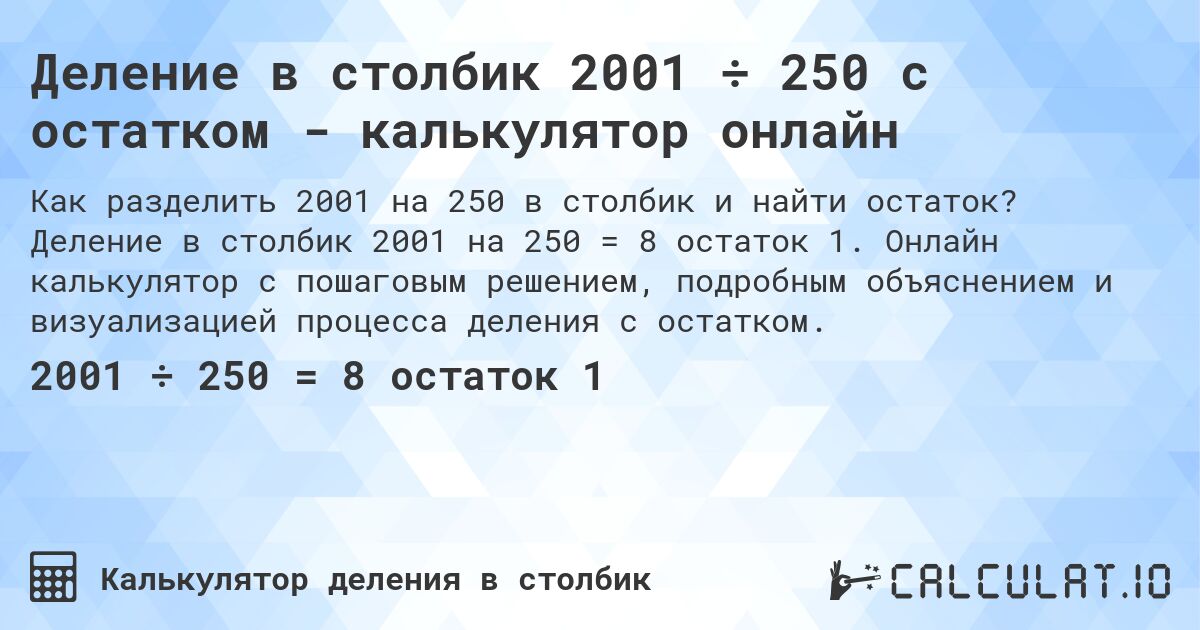 Деление в столбик 2001 ÷ 250 с остатком - калькулятор онлайн

Как разделить 2001 на 250 в столбик и найти остаток? Деление в столбик 2001 на 250 = 8 остаток 1. Онлайн калькулятор с пошаговым решением, подробным объяснением и визуализацией процесса деления с остатком.

2001 ÷ 250 = 8 остаток 1

Калькулятор деления в столбик

CALCULAT.IO